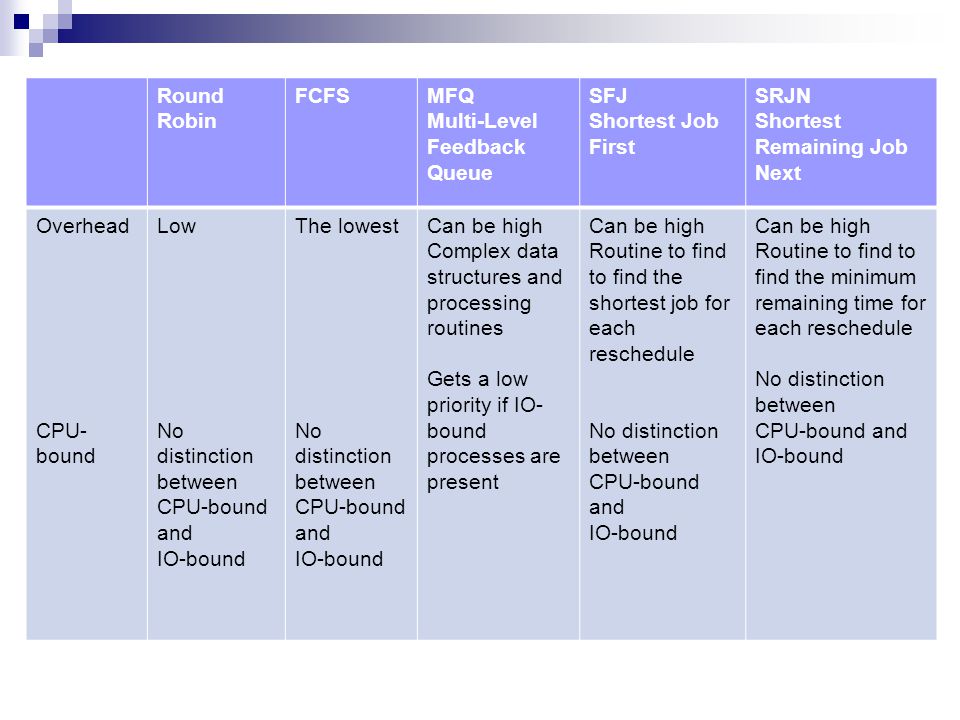 |  | Round Robin | FCFS | MFQ Multi-Level Feedback Queue | SFJ Shortest Job First | SRJN Shortest Remaining Job Next |
|---|---|---|---|---|---|
| Overhead CPU-bound | Low No distinction between CPU-bound and IO-bound | The lowest No distinction between CPU-bound and IO-bound | Can be high Complex data structures and processing routines Gets a low priority if IO-bound processes are present | Can be high Routine to find to find the shortest job for each reschedule No distinction between CPU-bound and IO-bound | Can be high Routine to find to find the minimum remaining time for each reschedule No distinction between CPU-bound and IO-bound |